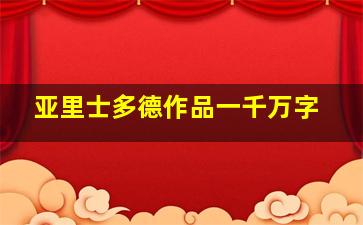 亚里士多德作品一千万字